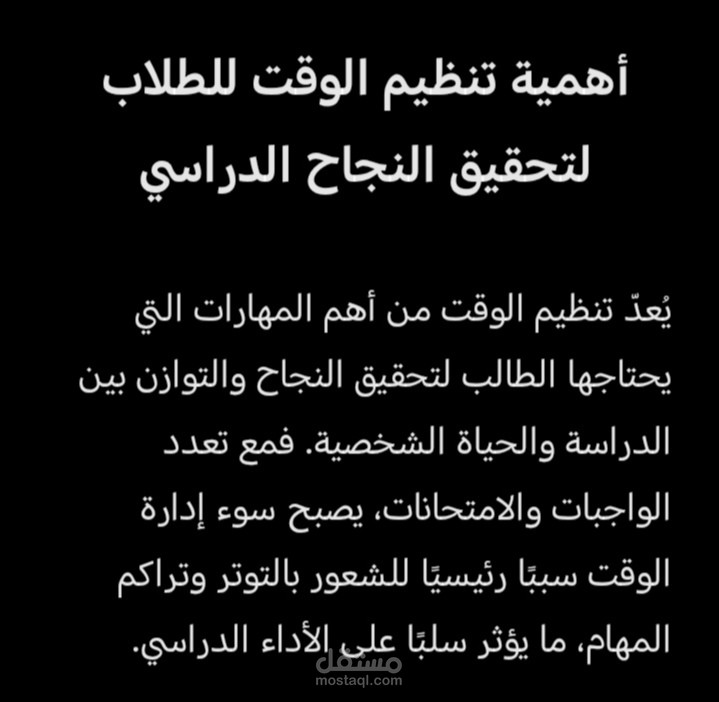 أهمية تنظيم الوقت للطلاب لتحقيق النجاح الدراسي

يُعدّ تنظيم الوقت من أهم المهارات التي يحتاجها الطالب لتحقيق النجاح والتوازن بين الدراسة والحياة الشخصية. فمع تعدد الواجبات والامتحانات، يصبح سوء إدارة الوقت سببًا رئيسيًا للشعور بالتوتر وتراكم المهام، ما يؤثر سلبًا على الأداء الدراسي.

مستقل
mostaql.com